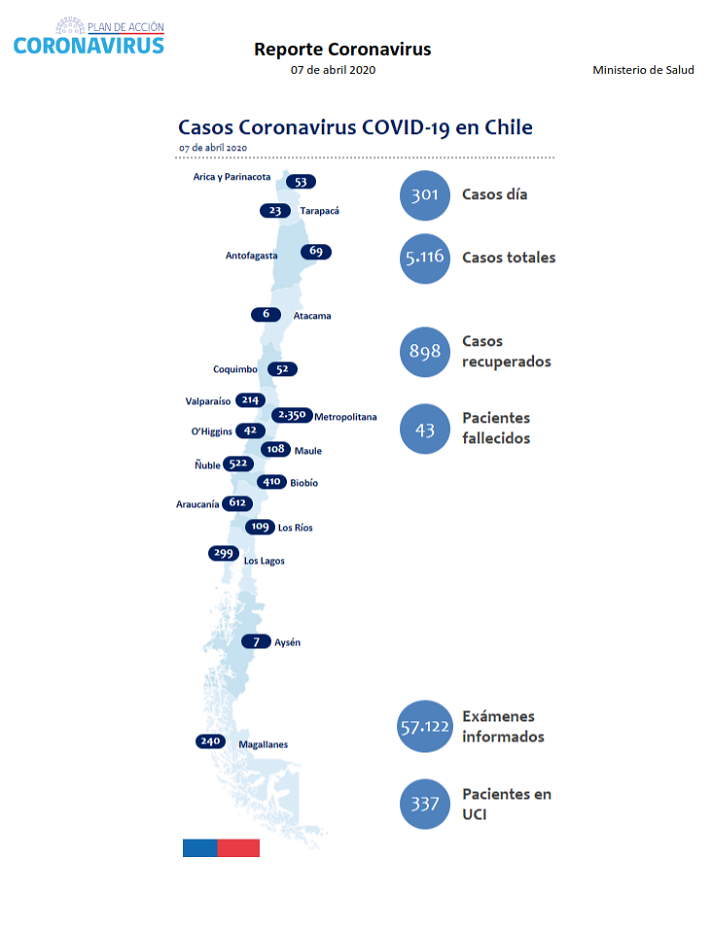 PLAN DE ACCIÓN
CORONAVIRUS

Reporte Coronavirus
07 de abril 2020

Ministerio de Salud

Casos Coronavirus COVID-19 en Chile
07 de abril 2020

Arica y Parinacota 53
23 Tarapacá
Antofagasta 69
6 Atacama
Coquimbo 52
Valparaíso 214
2.350 Metropolitana
O'Higgins 42
108 Maule
Ñuble 522
410 Biobío
Araucanía 612
109 Los Ríos
299 Los Lagos
7 Aysén
240 Magallanes

301 Casos día
5.116 Casos totales
898 Casos recuperados
43 Pacientes fallecidos
57.122 Exámenes informados
337 Pacientes en UCI